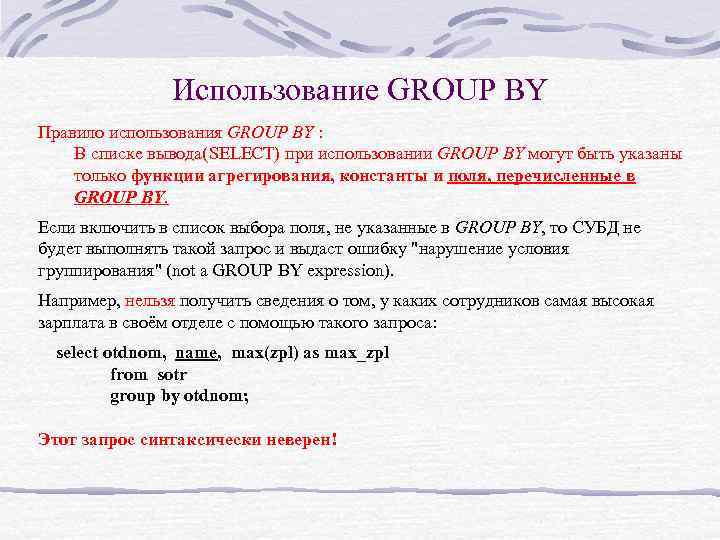 Использование GROUP BY

Правило использования GROUP BY :

В списке вывода(SELECT) при использовании GROUP BY могут быть указаны только функции агрегирования, константы и поля, перечисленные в GROUP BY.

Если включить в список выбора поля, не указанные в GROUP BY, то СУБД не будет выполнять такой запрос и выдаст ошибку "нарушение условия группирования" (not a GROUP BY expression).

Например, нельзя получить сведения о том, у каких сотрудников самая высокая зарплата в своём отделе с помощью такого запроса:

select otdnom, name, max(zpl) as max_zpl
from sotr
group by otdnom;

Этот запрос синтаксически неверен!